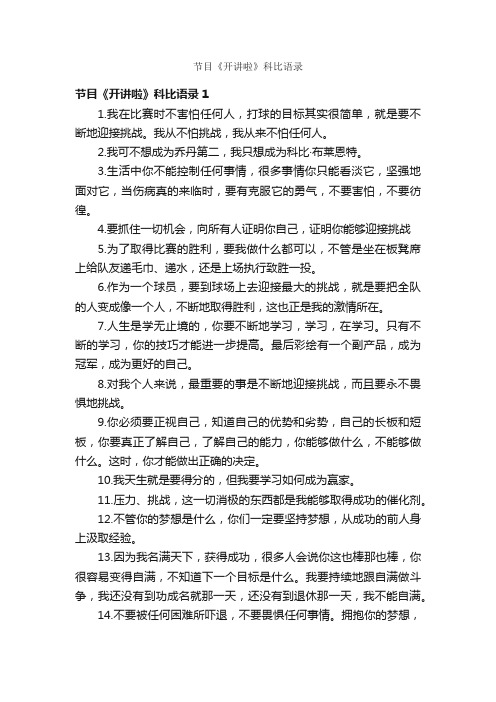 节目《开讲啦》科比语录

节目《开讲啦》科比语录 1

1.我在比赛时不害怕任何人，打球的目标其实很简单，就是要不断地迎接挑战。我从不怕挑战，我从来不怕任何人。

2.我可不想成为乔丹第二，我只想成为科比·布莱恩特。

3.生活中你不能控制任何事情，很多事情你只能看淡它，坚强地面对它，当伤病真的来临时，要有克服它的勇气，不要害怕，不要彷徨。

4.要抓住一切机会，向所有人证明你自己，证明你能够迎接挑战

5.为了取得比赛的胜利，要我做什么都可以，不管是坐在板凳席上给队友递毛巾、递水，还是上场执行致胜一投。

6.作为一个球员，要到球场上去迎接最大的挑战，就是要把全队的人变成像一个人，不断地取得胜利，这也正是我的激情所在。

7.人生是学无止境的，你要不断地学习，学习，在学习。只有不断的学习，你的技巧才能进一步提高。最后彩绘有一个副产品，成为冠军，成为更好的自己。

8.对我个人来说，最重要的事是不断地迎接挑战，而且要永不畏惧地挑战。

9.你必须要正视自己，知道自己的优势和劣势，自己的长板和短板，你要真正了解自己，了解自己的能力，你能够做什么，不能够做什么。这时，你才能做出正确的决定。

10.我天生就是要得分的，但我要学习如何成为赢家。

11.压力、挑战，这一切消极的东西都是我能够取得成功的催化剂。

12.不管你的梦想是什么，你们一定要坚持梦想，从成功的前人身上汲取经验。

13.因为我名满天下，获得成功，很多人会说你这也棒那也棒，你很容易变得自满，不知道下一个目标是什么。我要持续地跟自满做斗争，我还没有到功成名就那一天，还没有到退休那一天，我不能自满。

14.不要被任何困难所吓退，不要畏惧任何事情。拥抱你的梦想，